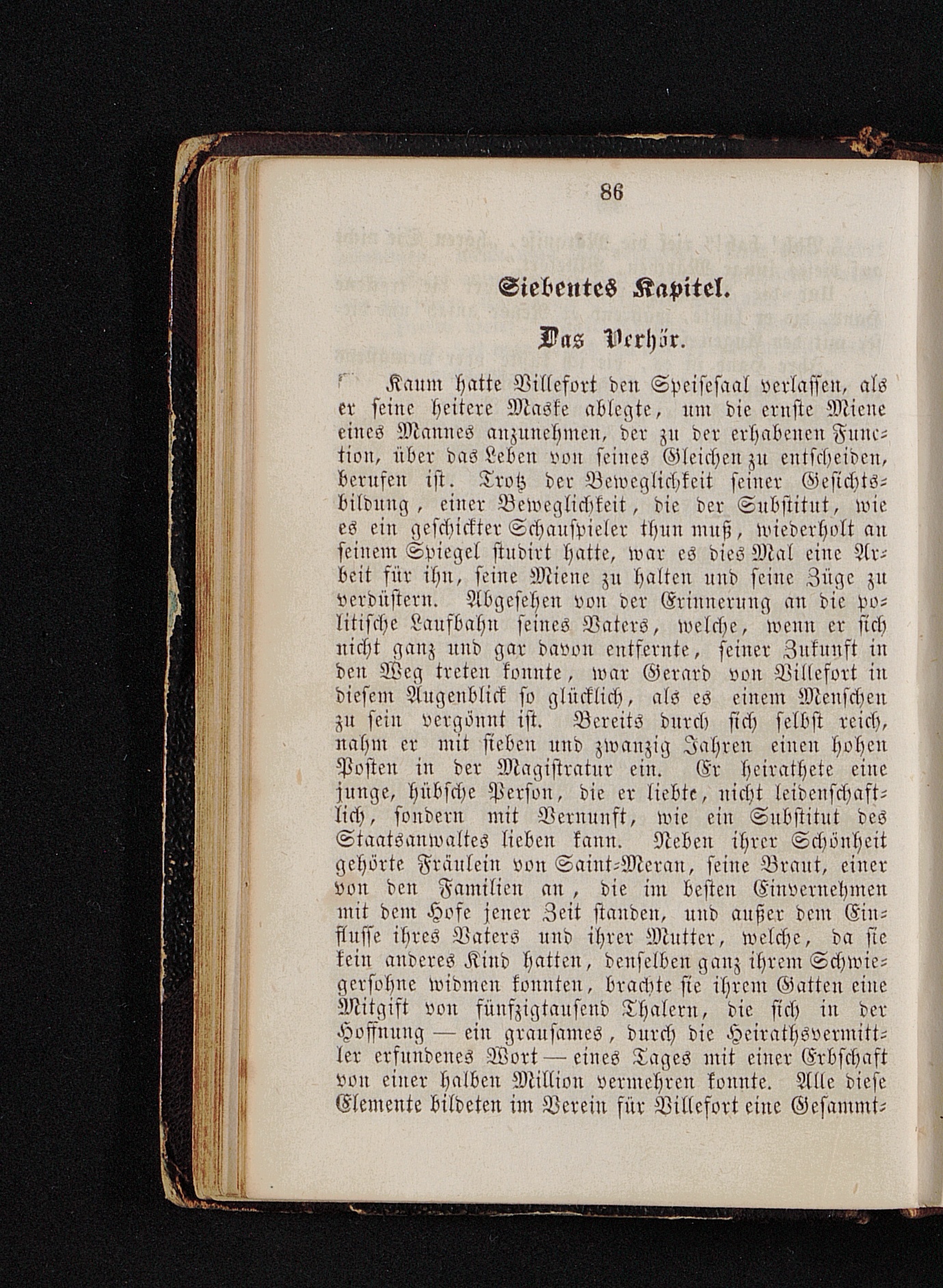 86

Siebentes Kapitel.

Das Verhör.

Kaum hatte Villefort den Speisesaal verlassen, als er seine heitere Maske ablegte, um die ernste Miene eines Mannes anzunehmen, der zu der erhabenen Function, über das Leben von seines Gleichen zu entscheiden, berufen ist. Trotz der Beweglichkeit seiner Gesichtsbildung, einer Beweglichkeit, die der Substitut, wie es ein geschickter Schauspieler thun muß, wiederholt an seinem Spiegel studirt hatte, war es dies Mal eine Arbeit für ihn, seine Miene zu halten und seine Züge zu verdüstern. Abgesehen von der Erinnerung an die politische Laufbahn seines Vaters, welche, wenn er sich nicht ganz und gar davon entfernte, seiner Zukunft in den Weg treten konnte, war Gerard von Villefort in diesem Augenblick so glücklich, als es einem Menschen zu sein vergönnt ist. Bereits durch sich selbst reich, nahm er mit sieben und zwanzig Jahren einen hohen Posten in der Magistratur ein. Er heirathete eine junge, hübsche Person, die er liebte, nicht leidenschaftlich, sondern mit Vernunft, wie ein Substitut des Staatsanwaltes lieben kann. Neben ihrer Schönheit gehörte Fräulein von Saint-Meran, seine Braut, einer von den Familien an, die im besten Einvernehmen mit dem Hofe jener Zeit standen, und außer dem Einflusse ihres Vaters und ihrer Mutter, welche, da sie kein anderes Kind hatten, denselben ganz ihrem Schwiegersohne widmen konnten, brachte sie ihrem Gatten eine Mitgift von fünfzigtausend Thalern, die sich in der Hoffnung — ein grausames, durch die Heirathsvermittler erfundenes Wort — eines Tages mit einer Erbschaft von einer halben Million vermehren konnte. Alle diese Elemente bildeten im Verein für Villefort eine Gesammt-